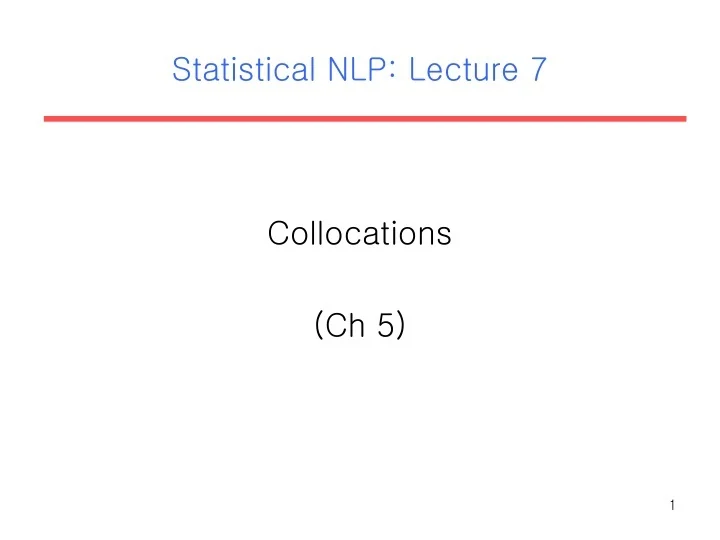 Statistical NLP: Lecture 7

Collocations

(Ch 5)

1